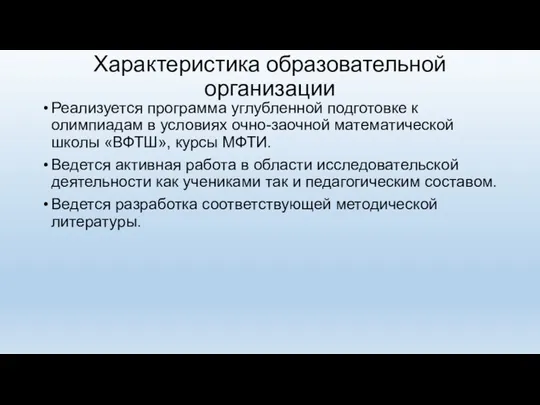 Характеристика образовательной организации

• Реализуется программа углубленной подготовке к олимпиадам в условиях очно-заочной математической школы «ВФТШ», курсы МФТИ.

• Ведется активная работа в области исследовательской деятельности как учениками так и педагогическим составом.

• Ведется разработка соответствующей методической литературы.